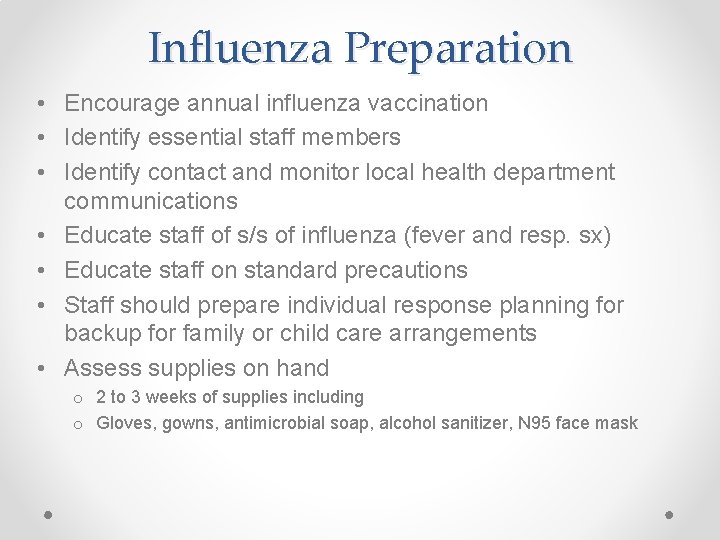 Influenza Preparation

• Encourage annual influenza vaccination
• Identify essential staff members
• Identify contact and monitor local health department communications
• Educate staff of s/s of influenza (fever and resp. sx)
• Educate staff on standard precautions
• Staff should prepare individual response planning for backup for family or child care arrangements
• Assess supplies on hand
  o 2 to 3 weeks of supplies including
  o Gloves, gowns, antimicrobial soap, alcohol sanitizer, N95 face mask